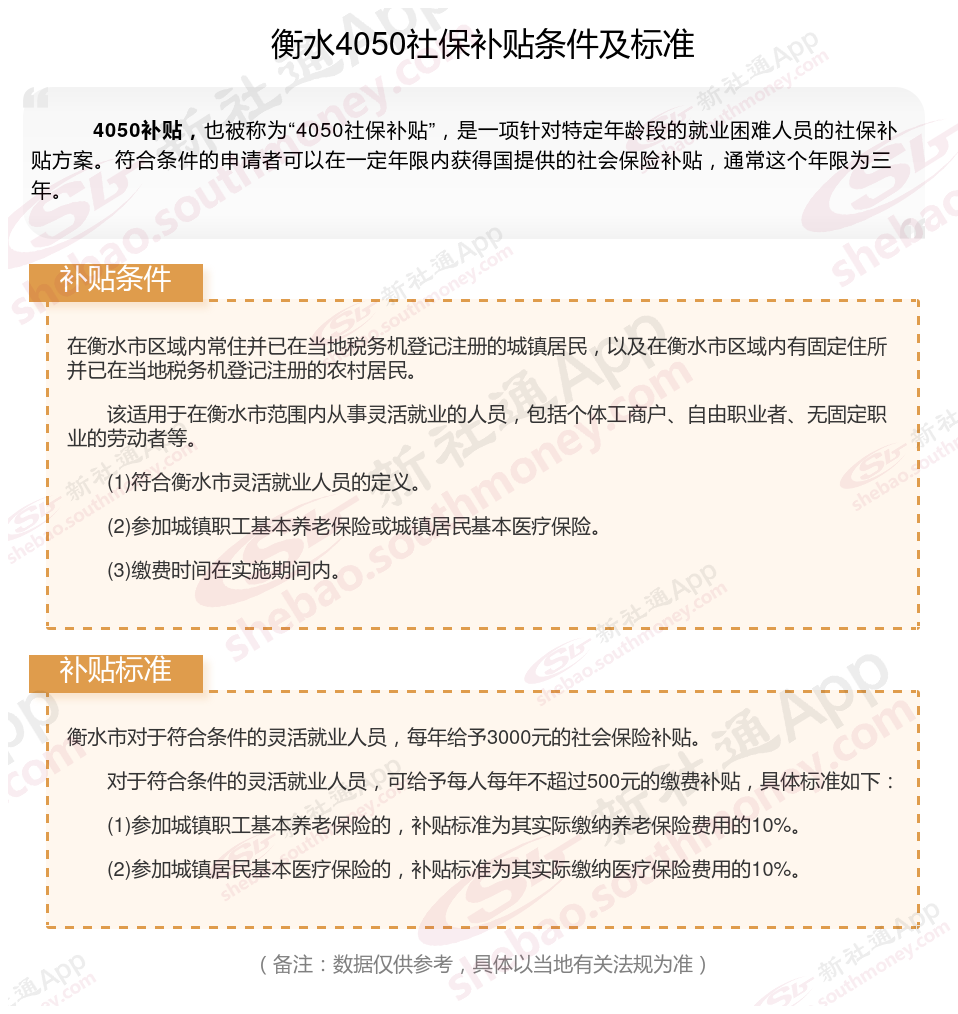 衡水4050社保补贴条件及标准

4050补贴，也被称为“4050社保补贴”，是一项针对特定年龄段的就业困难人员的社保补贴方案。符合条件的申请者可以在一定年限内获得国提供的社会保险补贴，通常这个年限为三年。

补贴条件

在衡水市区域内常住并已在当地税务机登记注册的城镇居民，以及在衡水市区域内有固定住所并已在当地税务机登记注册的农村居民。

该适用于在衡水市范围内从事灵活就业的人员，包括个体工商户、自由职业者、无固定职业的劳动者等。

(1)符合衡水市灵活就业人员的定义。

(2)参加城镇职工基本养老保险或城镇居民基本医疗保险。

(3)缴费时间在实施期间内。

补贴标准

衡水市对于符合条件的灵活就业人员，每年给予3000元的社会保险补贴。

对于符合条件的灵活就业人员，可给予每人每年不超过500元的缴费补贴，具体标准如下：

(1)参加城镇职工基本养老保险的，补贴标准为其实际缴纳养老保险费用的10%。

(2)参加城镇居民基本医疗保险的，补贴标准为其实际缴纳医疗保险费用的10%。

（备注：数据仅供参考，具体以当地有关法规为准）

新社通App shebao.southmoney.com